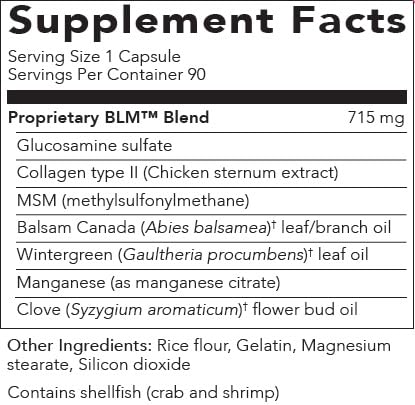 Supplement Facts

Serving Size 1 Capsule
Servings Per Container 90

| Proprietary BLM™ Blend | 715 mg |
|---|---|
| Glucosamine sulfate | |
| Collagen type II (Chicken sternum extract) | |
| MSM (methylsulfonylmethane) | |
| Balsam Canada (Abies balsamea)† leaf/branch oil | |
| Wintergreen (Gaultheria procumbens)† leaf oil | |
| Manganese (as manganese citrate) | |
| Clove (Syzygium aromaticum)† flower bud oil | |

Other Ingredients: Rice flour, Gelatin, Magnesium stearate, Silicon dioxide

Contains shellfish (crab and shrimp)